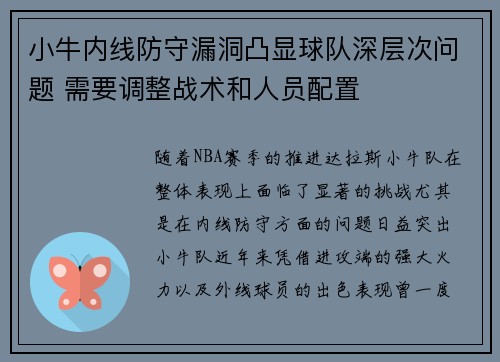 小牛内线防守漏洞凸显球队深层次问题 需要调整战术和人员配置

随着NBA赛季的推进达拉斯小牛队在整体表现上面临了显著的挑战尤其是在内线防守方面的问题日益突出小牛队近年来凭借进攻端的强大火力以及外线球员的出色表现曾一度